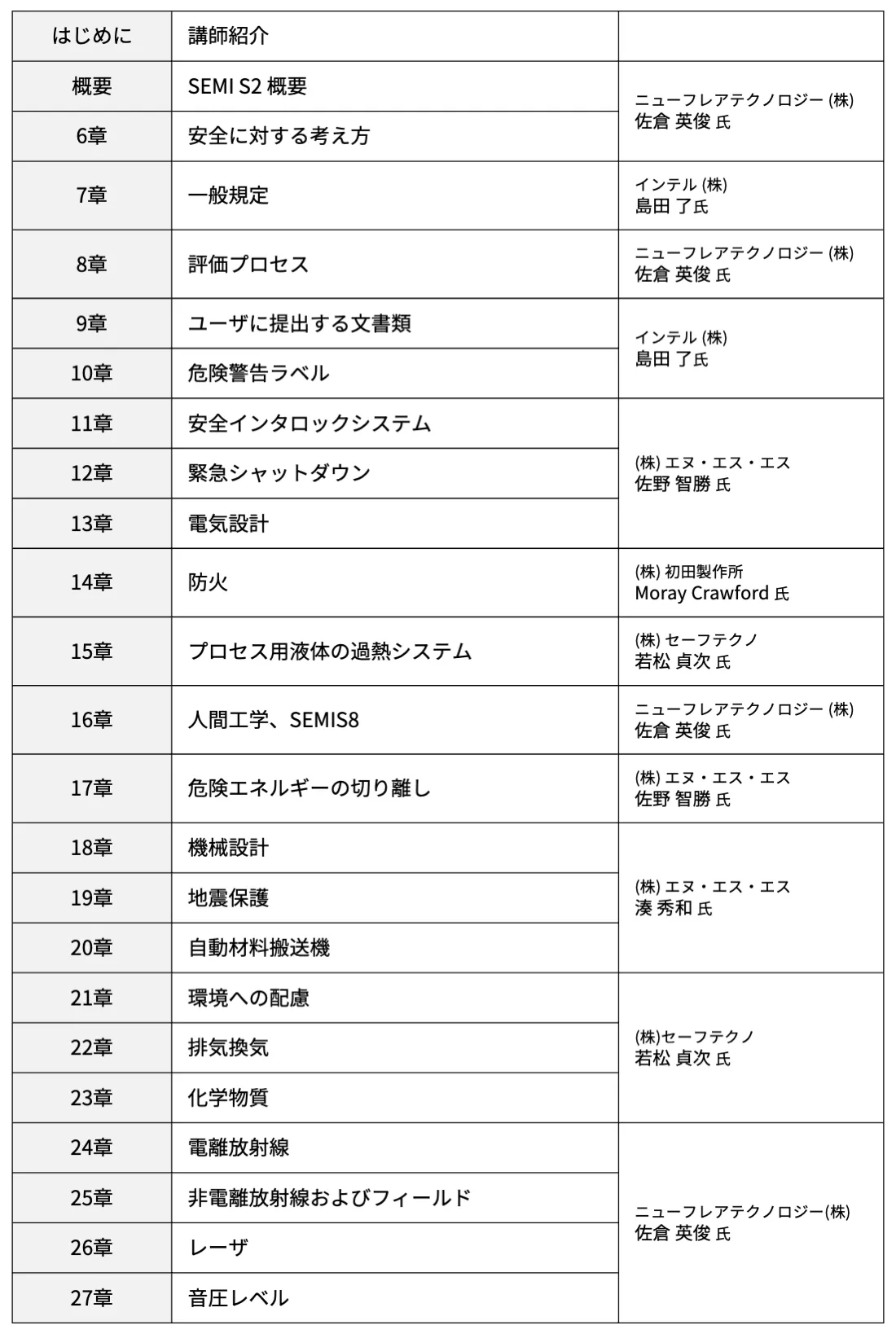 | はじめに | 講師紹介 |  |
|---|---|---|
| 概要 | SEMI S2 概要 | ニューフレアテクノロジー (株) 佐倉 英俊 氏 |
| 6章 | 安全に対する考え方 |  |
| 7章 | 一般規定 | インテル (株) 島田 了氏 |
| 8章 | 評価プロセス | ニューフレアテクノロジー (株) 佐倉 英俊 氏 |
| 9章 | ユーザに提出する文書類 | インテル (株) 島田 了氏 |
| 10章 | 危険警告ラベル |  |
| 11章 | 安全インタロックシステム | (株) エヌ・エス・エス 佐野 智勝 氏 |
| 12章 | 緊急シャットダウン |  |
| 13章 | 電気設計 |  |
| 14章 | 防火 | (株) 初田製作所 Moray Crawford 氏 |
| 15章 | プロセス用液体の過熱システム | (株) セーフテクノ 若松 貞次 氏 |
| 16章 | 人間工学、SEMIS8 | ニューフレアテクノロジー (株) 佐倉 英俊 氏 |
| 17章 | 危険エネルギーの切り離し | (株) エヌ・エス・エス 佐野 智勝 氏 |
| 18章 | 機械設計 | (株) エヌ・エス・エス 湊 秀和 氏 |
| 19章 | 地震保護 |  |
| 20章 | 自動材料搬送機 |  |
| 21章 | 環境への配慮 | (株)セーフテクノ 若松 貞次 氏 |
| 22章 | 排気換気 |  |
| 23章 | 化学物質 |  |
| 24章 | 電離放射線 | ニューフレアテクノロジー(株) 佐倉 英俊 氏 |
| 25章 | 非電離放射線およびフィールド |  |
| 26章 | レーザ |  |
| 27章 | 音圧レベル |  |